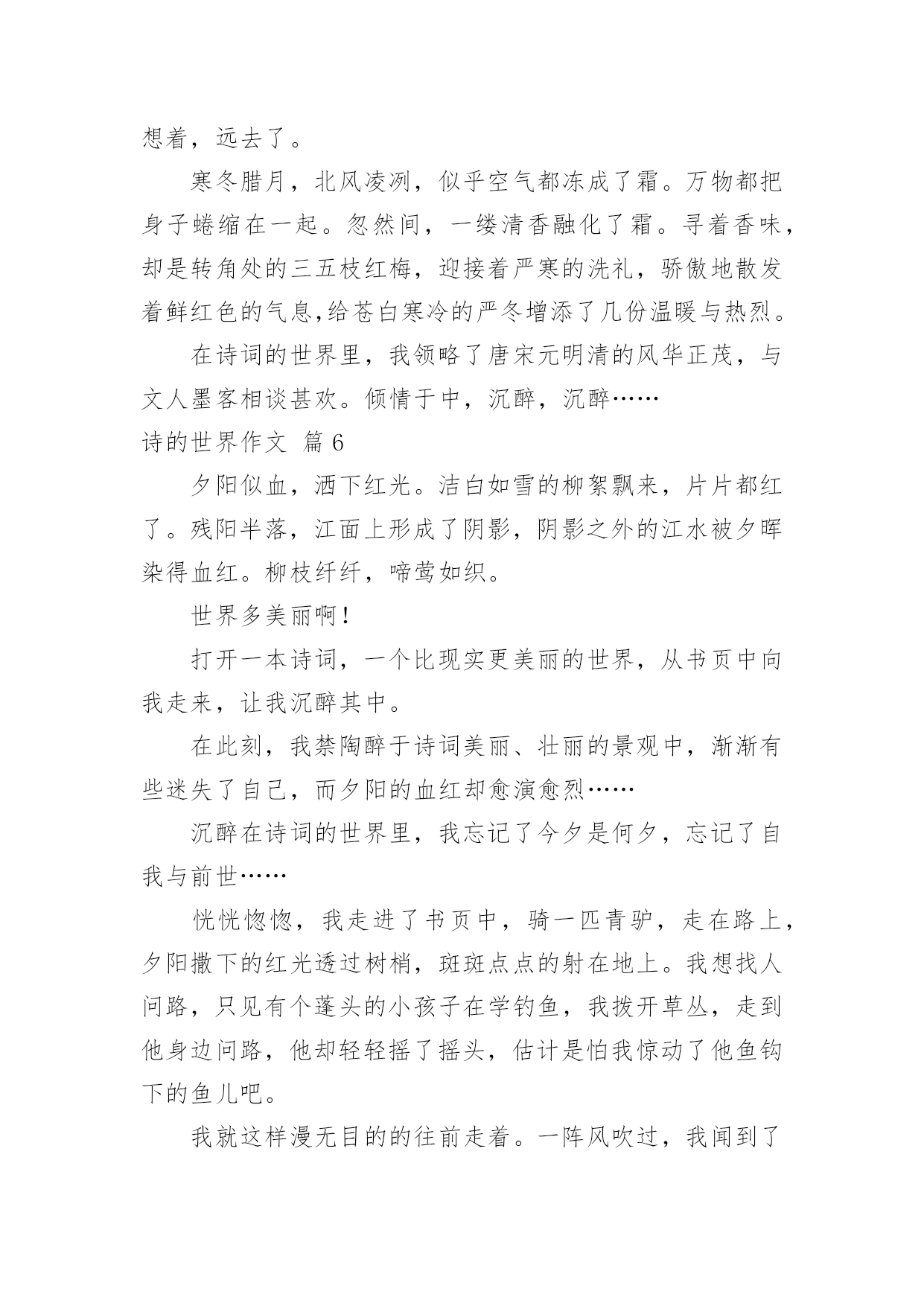 想着，远去了。

寒冬腊月，北风凌冽，似乎空气都冻成了霜。万物都把身子蜷缩在一起。忽然间，一缕清香融化了霜。寻着香味，却是转角处的三五枝红梅，迎接着严寒的洗礼，骄傲地散发着鲜红色的气息,给苍白寒冷的严冬增添了几份温暖与热烈。

在诗词的世界里，我领略了唐宋元明清的风华正茂，与文人墨客相谈甚欢。倾情于中，沉醉，沉醉……

诗的世界作文 篇 6

夕阳似血，洒下红光。洁白如雪的柳絮飘来，片片都红了。残阳半落，江面上形成了阴影，阴影之外的江水被夕晖染得血红。柳枝纤纤，啼莺如织。

世界多美丽啊！

打开一本诗词，一个比现实更美丽的世界，从书页中向我走来，让我沉醉其中。

在此刻，我禁陶醉于诗词美丽、壮丽的景观中，渐渐有些迷失了自己，而夕阳的血红却愈演愈烈……

沉醉在诗词的世界里，我忘记了今夕是何夕，忘记了自我与前世……

恍恍惚惚，我走进了书页中，骑一匹青驴，走在路上，夕阳撒下的红光透过树梢，斑斑点点的射在地上。我想找人问路，只见有个蓬头的小孩子在学钓鱼，我拨开草丛，走到他身边问路，他却轻轻摇了摇头，估计是怕我惊动了他鱼钩下的鱼儿吧。

我就这样漫无目的的往前走着。一阵风吹过，我闻到了